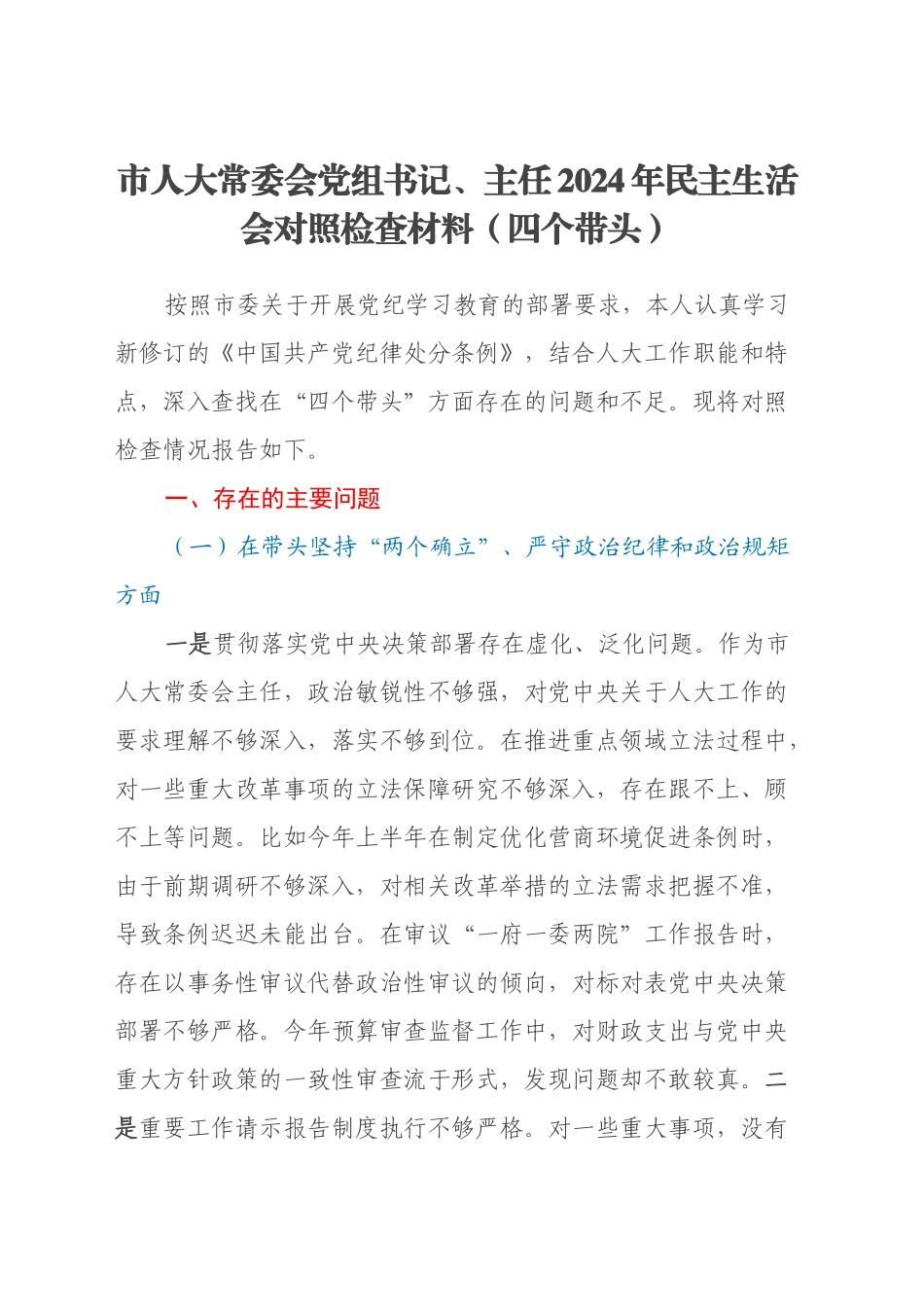 市人大常委会党组书记、主任2024年民主生活会对照检查材料（四个带头）

按照市委关于开展党纪学习教育的部署要求，本人认真学习新修订的《中国共产党纪律处分条例》，结合人大工作职能和特点，深入查找在“四个带头”方面存在的问题和不足。现将对照检查情况报告如下。

一、存在的主要问题

（一）在带头坚持“两个确立”、严守政治纪律和政治规矩方面

一是贯彻落实党中央决策部署存在虚化、泛化问题。作为市人大常委会主任，政治敏锐性不够强，对党中央关于人大工作的要求理解不够深入，落实不够到位。在推进重点领域立法过程中，对一些重大改革事项的立法保障研究不够深入，存在跟不上、顾不上等问题。比如今年上半年在制定优化营商环境促进条例时，由于前期调研不够深入，对相关改革举措的立法需求把握不准，导致条例迟迟未能出台。在审议“一府一委两院”工作报告时，存在以事务性审议代替政治性审议的倾向，对标对表党中央决策部署不够严格。今年预算审查监督工作中，对财政支出与党中央重大方针政策的一致性审查流于形式，发现问题却不敢较真。二是重要工作请示报告制度执行不够严格。对一些重大事项，没有